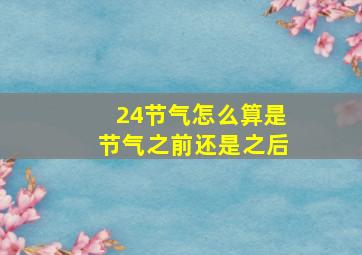 24节气怎么算是
节气之前还是之后